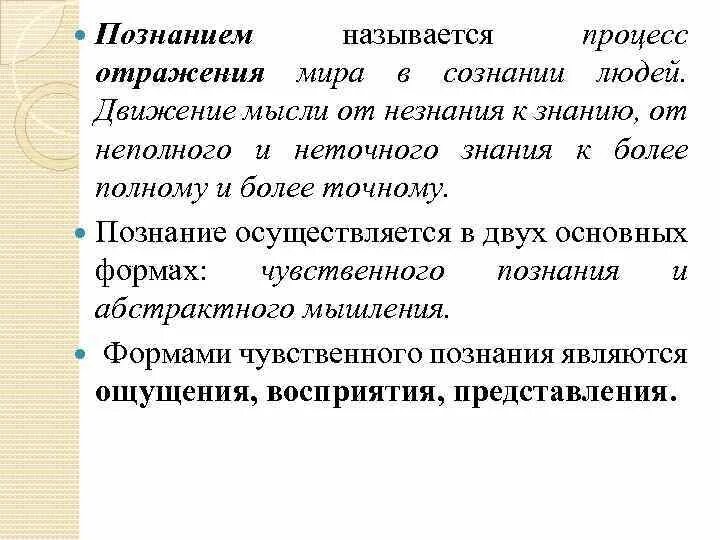 Познанием называется процесс отражения мира в сознании людей. Движение мысли от незнания к знанию, от неполного и неточного знания к более полному и более точному.

Познание осуществляется в двух основных формах: чувственного познания и абстрактного мышления.

Формами чувственного познания являются ощущения, восприятия, представления.